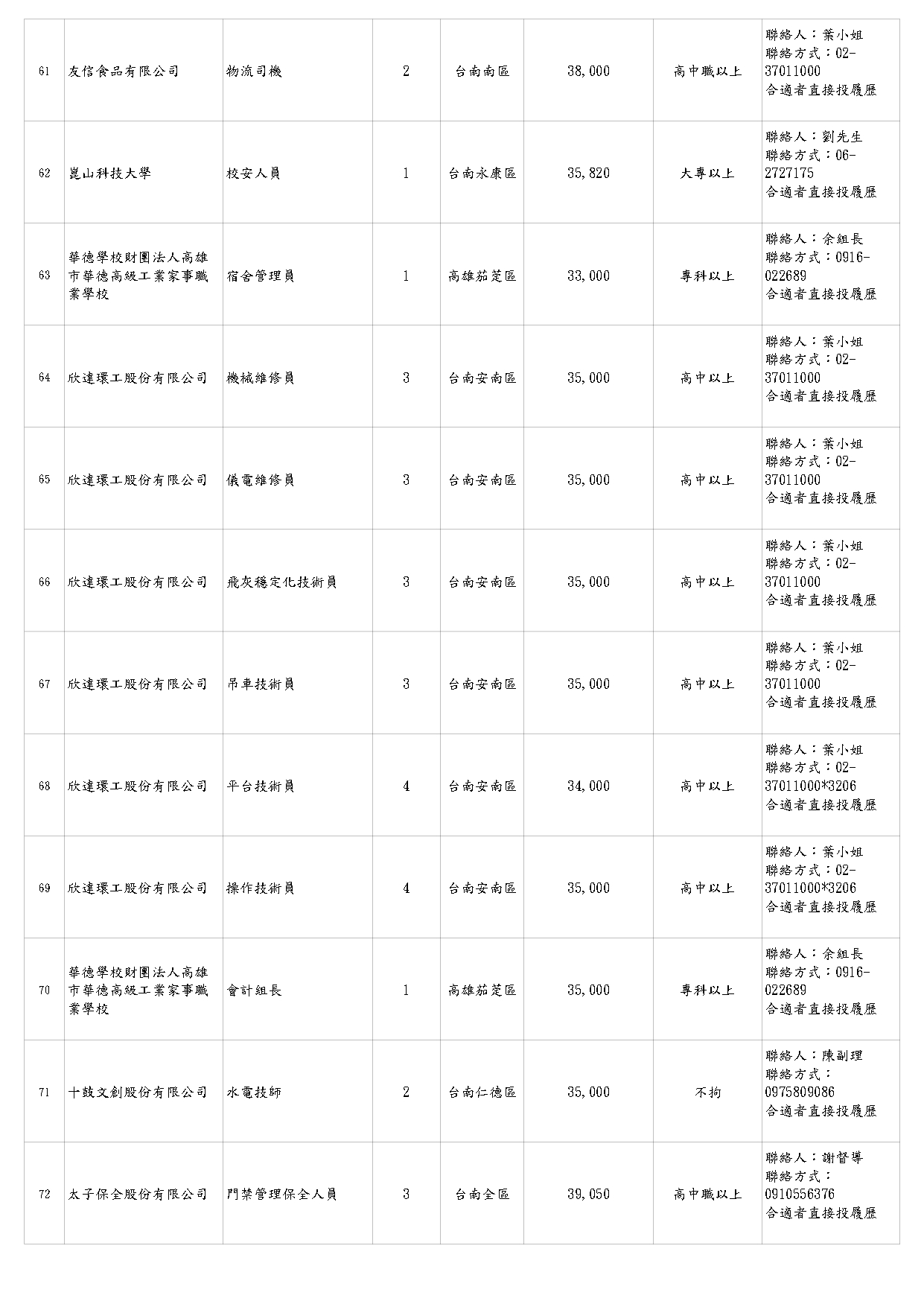 | 61 | 友信食品有限公司 | 物流司機 | 2 | 台南南區 | 38,000 | 高中職以上 | 聯絡人：葉小姐 聯絡方式：02-37011000 合適者直接投履歷 |
|---|---|---|---|---|---|---|---|
| 62 | 崑山科技大學 | 校安人員 | 1 | 台南永康區 | 35,820 | 大專以上 | 聯絡人：劉先生 聯絡方式：06-2727175 合適者直接投履歷 |
| 63 | 華德學校財團法人高雄市華德高級工業家事職業學校 | 宿舍管理員 | 1 | 高雄茄萣區 | 33,000 | 專科以上 | 聯絡人：余組長 聯絡方式：0916-022689 合適者直接投履歷 |
| 64 | 欣達環工股份有限公司 | 機械維修員 | 3 | 台南安南區 | 35,000 | 高中以上 | 聯絡人：葉小姐 聯絡方式：02-37011000 合適者直接投履歷 |
| 65 | 欣達環工股份有限公司 | 儀電維修員 | 3 | 台南安南區 | 35,000 | 高中以上 | 聯絡人：葉小姐 聯絡方式：02-37011000 合適者直接投履歷 |
| 66 | 欣達環工股份有限公司 | 飛灰穩定化技術員 | 3 | 台南安南區 | 35,000 | 高中以上 | 聯絡人：葉小姐 聯絡方式：02-37011000 合適者直接投履歷 |
| 67 | 欣達環工股份有限公司 | 吊車技術員 | 3 | 台南安南區 | 35,000 | 高中以上 | 聯絡人：葉小姐 聯絡方式：02-37011000 合適者直接投履歷 |
| 68 | 欣達環工股份有限公司 | 平台技術員 | 4 | 台南安南區 | 34,000 | 高中以上 | 聯絡人：葉小姐 聯絡方式：02-37011000*3206 合適者直接投履歷 |
| 69 | 欣達環工股份有限公司 | 操作技術員 | 4 | 台南安南區 | 35,000 | 高中以上 | 聯絡人：葉小姐 聯絡方式：02-37011000*3206 合適者直接投履歷 |
| 70 | 華德學校財團法人高雄市華德高級工業家事職業學校 | 會計組長 | 1 | 高雄茄萣區 | 35,000 | 專科以上 | 聯絡人：余組長 聯絡方式：0916-022689 合適者直接投履歷 |
| 71 | 十鼓文創股份有限公司 | 水電技師 | 2 | 台南仁德區 | 35,000 | 不拘 | 聯絡人：陳副理 聯絡方式：0975809086 合適者直接投履歷 |
| 72 | 太子保全股份有限公司 | 門禁管理保全人員 | 3 | 台南全區 | 39,050 | 高中職以上 | 聯絡人：謝督導 聯絡方式：0910556376 合適者直接投履歷 |